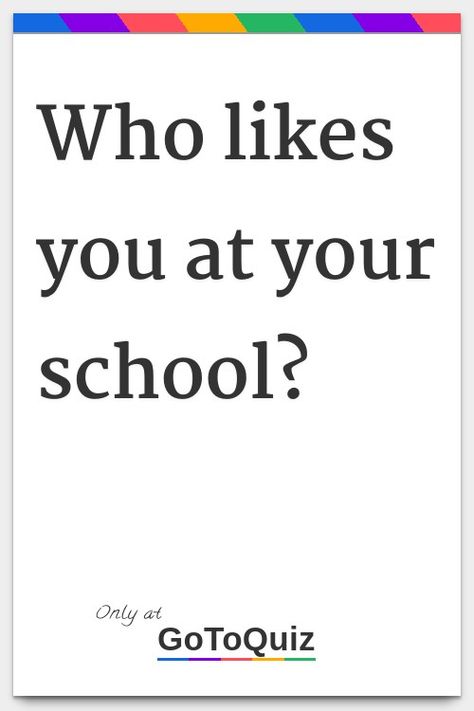 Who likes you at your school?

Only at
GoToQuiz